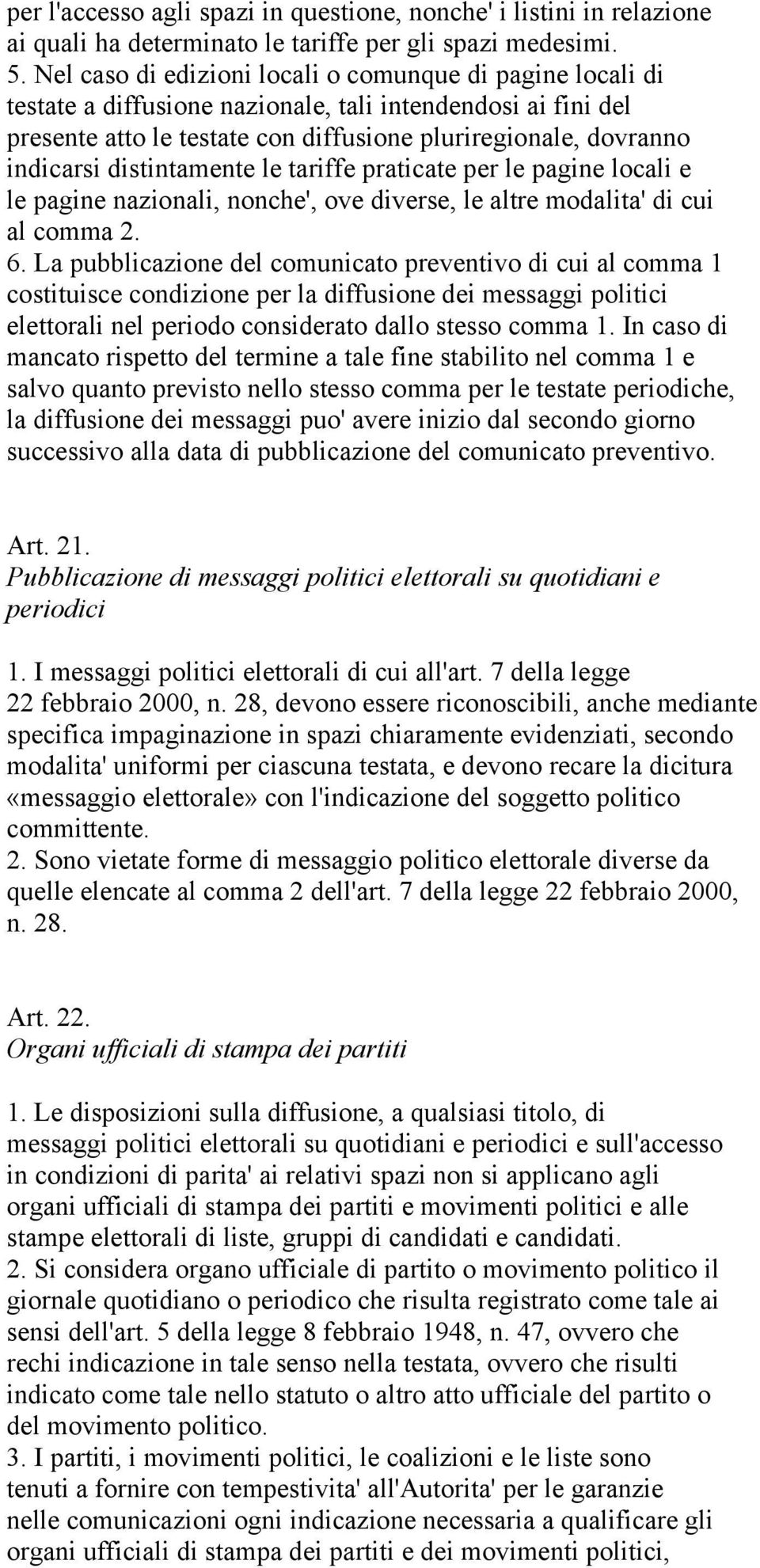 per l'accesso agli spazi in questione, nonche' i listini in relazione ai quali ha determinato le tariffe per gli spazi medesimi.
5. Nel caso di edizioni locali o comunque di pagine locali di testate a diffusione nazionale, tali intendendosi ai fini del presente atto le testate con diffusione pluriregionale, dovranno indicarsi distintamente le tariffe praticate per le pagine locali e le pagine nazionali, nonche', ove diverse, le altre modalita' di cui al comma 2.
6. La pubblicazione del comunicato preventivo di cui al comma 1 costituisce condizione per la diffusione dei messaggi politici elettorali nel periodo considerato dallo stesso comma 1. In caso di mancato rispetto del termine a tale fine stabilito nel comma 1 e salvo quanto previsto nello stesso comma per le testate periodiche, la diffusione dei messaggi puo' avere inizio dal secondo giorno successivo alla data di pubblicazione del comunicato preventivo.

Art. 21.
Pubblicazione di messaggi politici elettorali su quotidiani e periodici

1. I messaggi politici elettorali di cui all'art. 7 della legge 22 febbraio 2000, n. 28, devono essere riconoscibili, anche mediante specifica impaginazione in spazi chiaramente evidenziati, secondo modalita' uniformi per ciascuna testata, e devono recare la dicitura «messaggio elettorale» con l'indicazione del soggetto politico committente.
2. Sono vietate forme di messaggio politico elettorale diverse da quelle elencate al comma 2 dell'art. 7 della legge 22 febbraio 2000, n. 28.

Art. 22.
Organi ufficiali di stampa dei partiti

1. Le disposizioni sulla diffusione, a qualsiasi titolo, di messaggi politici elettorali su quotidiani e periodici e sull'accesso in condizioni di parita' ai relativi spazi non si applicano agli organi ufficiali di stampa dei partiti e movimenti politici e alle stampe elettorali di liste, gruppi di candidati e candidati.
2. Si considera organo ufficiale di partito o movimento politico il giornale quotidiano o periodico che risulta registrato come tale ai sensi dell'art. 5 della legge 8 febbraio 1948, n. 47, ovvero che rechi indicazione in tale senso nella testata, ovvero che risulti indicato come tale nello statuto o altro atto ufficiale del partito o del movimento politico.
3. I partiti, i movimenti politici, le coalizioni e le liste sono tenuti a fornire con tempestivita' all'Autorita' per le garanzie nelle comunicazioni ogni indicazione necessaria a qualificare gli organi ufficiali di stampa dei partiti e dei movimenti politici,